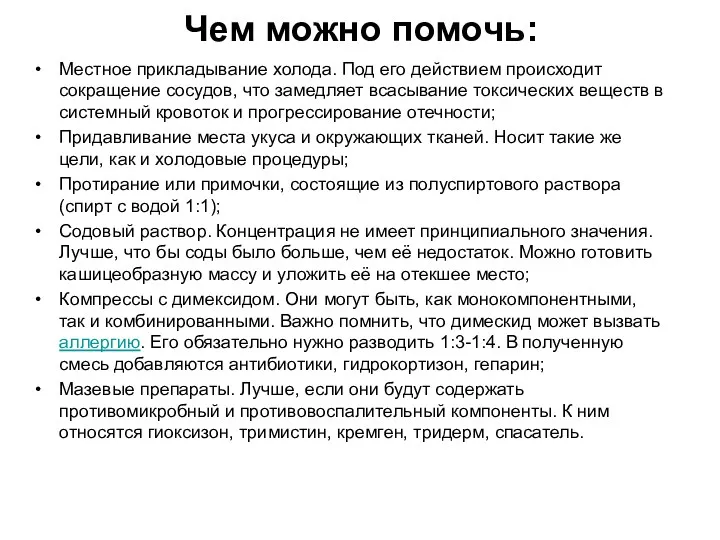 Чем можно помочь:

• Местное прикладывание холода. Под его действием происходит сокращение сосудов, что замедляет всасывание токсических веществ в системный кровоток и прогрессирование отечности;

• Придавливание места укуса и окружающих тканей. Носит такие же цели, как и холодовые процедуры;

• Протирание или примочки, состоящие из полуспиртового раствора (спирт с водой 1:1);

• Содовый раствор. Концентрация не имеет принципиального значения. Лучше, что бы соды было больше, чем её недостаток. Можно готовить кашицеобразную массу и уложить её на отекшее место;

• Компрессы с димексидом. Они могут быть, как монокомпонентными, так и комбинированными. Важно помнить, что димескид может вызвать аллергию. Его обязательно нужно разводить 1:3-1:4. В полученную смесь добавляются антибиотики, гидрокортизон, гепарин;

• Мазевые препараты. Лучше, если они будут содержать противомикробный и противовоспалительный компоненты. К ним относятся гиоксизон, тримистин, кремген, тридерм, спасатель.